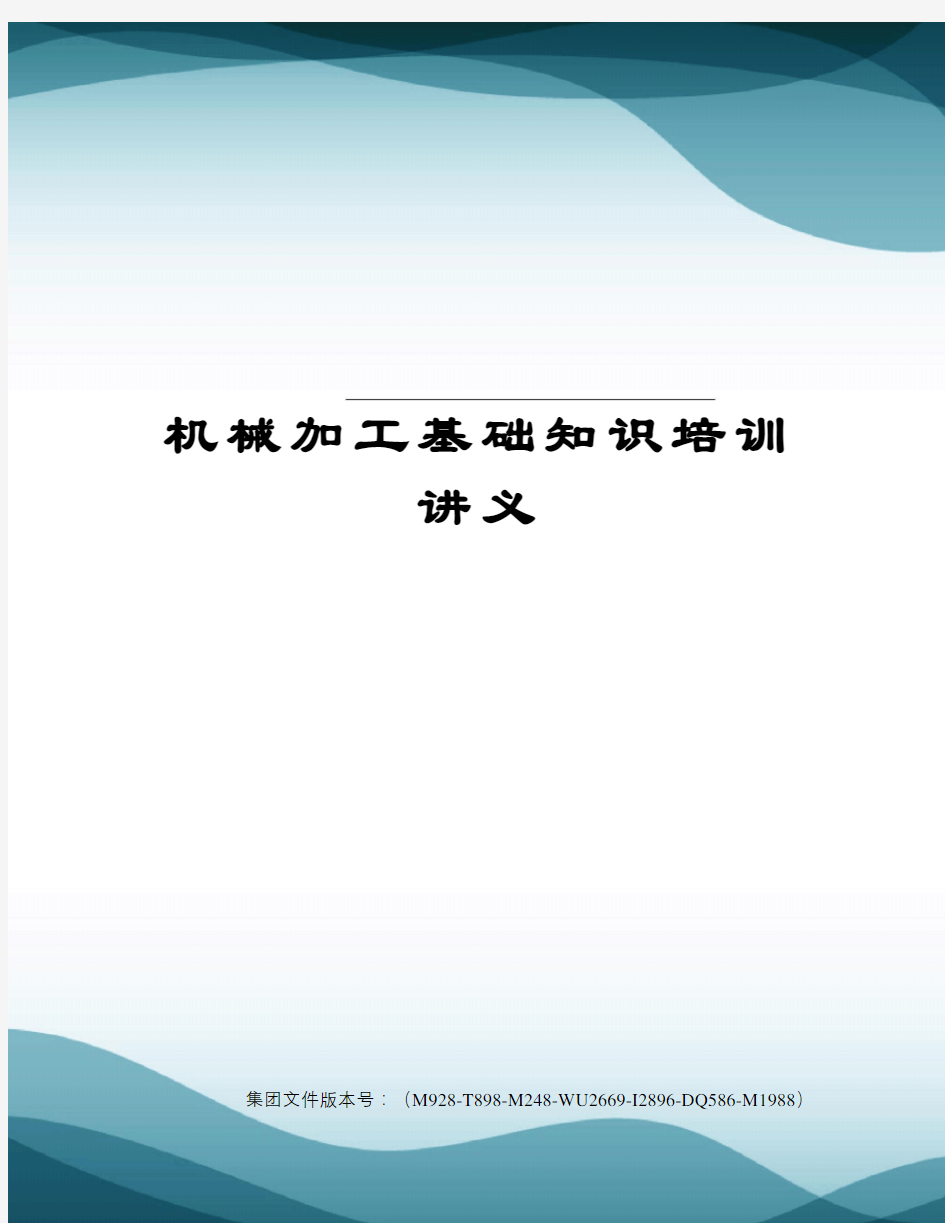 机械加工基础知识培训讲义

集团文件版本号：（M928-T898-M248-WU2669-I2896-DQ586-M1988）